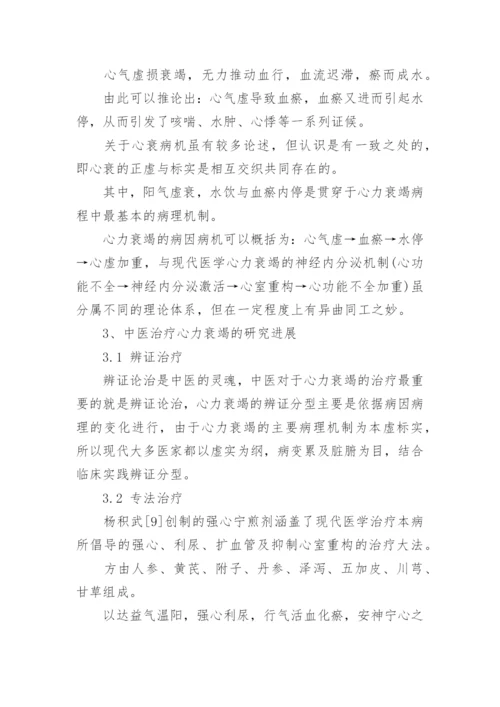 心气虚损衰竭，无力推动血行，血流迟滞，瘀而成水。

由此可以推论出：心气虚导致血瘀，血瘀又进而引起水停，从而引发了咳喘、水肿、心悸等一系列证候。

关于心衰病机虽有较多论述，但认识是有一致之处的，即心衰的正虚与标实是相互交织共同存在的。

其中，阳气虚衰，水饮与血瘀内停是贯穿于心力衰竭病程中最基本的病理机制。

心力衰竭的病因病机可以概括为：心气虚→血瘀→水停→心虚加重，与现代医学心力衰竭的神经内分泌机制(心功能不全→神经内分泌激活→心室重构→心功能不全加重)虽分属不同的理论体系，但在一定程度上有异曲同工之妙。

3、中医治疗心力衰竭的研究进展

3.1 辨证治疗

辨证论治是中医的灵魂，中医对于心力衰竭的治疗最重要的就是辨证论治，心力衰竭的辨证分型主要是依据病因病理的变化进行，由于心力衰竭的主要病理机制为本虚标实，所以现代大多医家都以虚实为纲，病变累及脏腑为目，结合临床实践辨证分型。

3.2 专法治疗

杨积武[9]创制的强心宁煎剂涵盖了现代医学治疗本病所倡导的强心、利尿、扩血管及抑制心室重构的治疗大法。

方由人参、黄芪、附子、丹参、泽泻、五加皮、川芎、甘草组成。

以达益气温阳，强心利尿，行气活血化瘀，安神宁心之